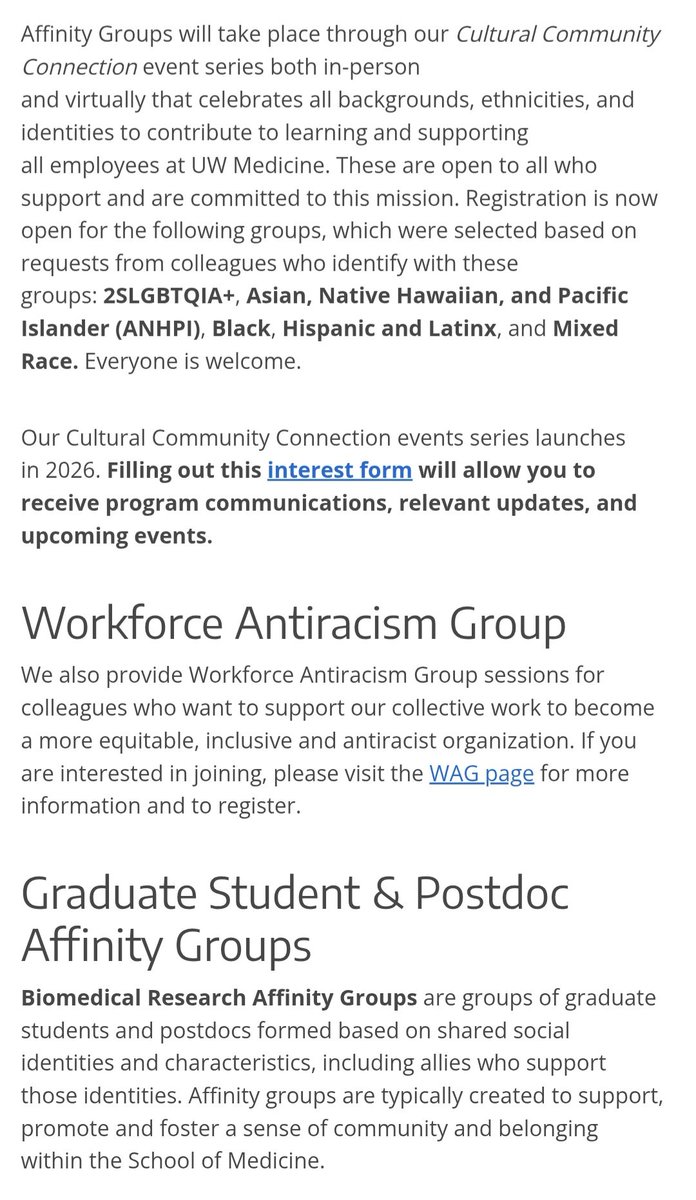 Affinity Groups will take place through our Cultural Community Connection event series both in-person and virtually that celebrates all backgrounds, ethnicities, and identities to contribute to learning and supporting all employees at UW Medicine. These are open to all who support and are committed to this mission. Registration is now open for the following groups, which were selected based on requests from colleagues who identify with these groups: 2SLGBTQIA+, Asian, Native Hawaiian, and Pacific Islander (ANHPI), Black, Hispanic and Latinx, and Mixed Race. Everyone is welcome.

Our Cultural Community Connection events series launches in 2026. Filling out this interest form will allow you to receive program communications, relevant updates, and upcoming events.

Workforce Antiracism Group

We also provide Workforce Antiracism Group sessions for colleagues who want to support our collective work to become a more equitable, inclusive and antiracist organization. If you are interested in joining, please visit the WAG page for more information and to register.

Graduate Student & Postdoc Affinity Groups

Biomedical Research Affinity Groups are groups of graduate students and postdocs formed based on shared social identities and characteristics, including allies who support those identities. Affinity groups are typically created to support, promote and foster a sense of community and belonging within the School of Medicine.